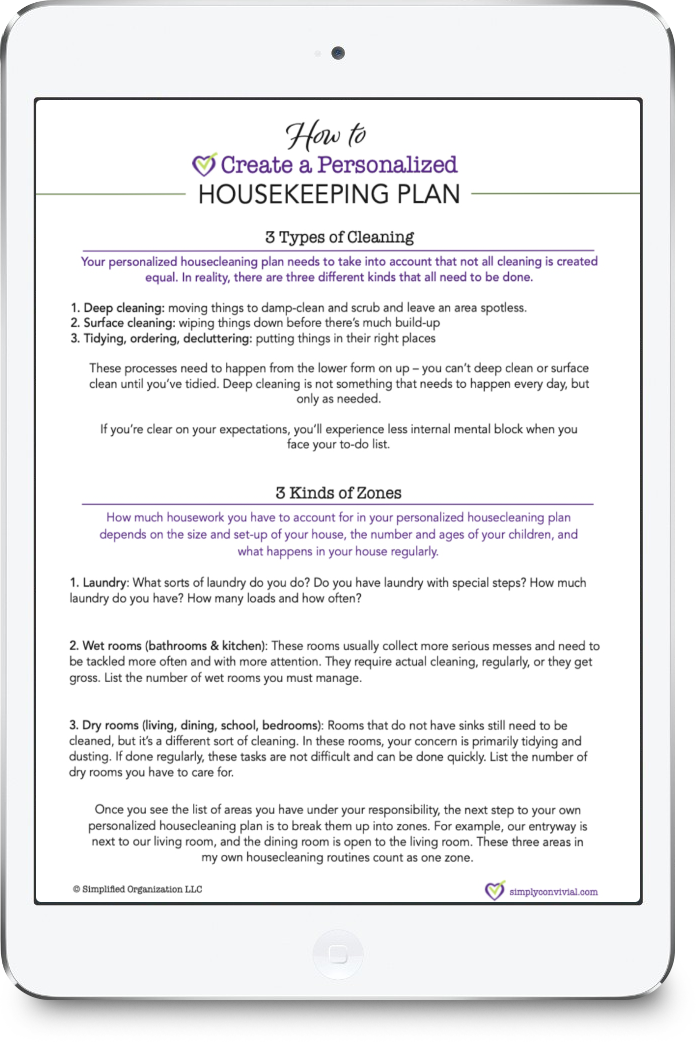 How to
Create a Personalized
HOUSEKEEPING PLAN

3 Types of Cleaning

Your personalized housecleaning plan needs to take into account that not all cleaning is created equal. In reality, there are three different kinds that all need to be done.

1. Deep cleaning: moving things to damp-clean and scrub and leave an area spotless.
2. Surface cleaning: wiping things down before there's much build-up
3. Tidying, ordering, decluttering: putting things in their right places

These processes need to happen from the lower form on up – you can't deep clean or surface clean until you've tidied. Deep cleaning is not something that needs to happen every day, but only as needed.

If you're clear on your expectations, you'll experience less internal mental block when you face your to-do list.

3 Kinds of Zones

How much housework you have to account for in your personalized housecleaning plan depends on the size and set-up of your house, the number and ages of your children, and what happens in your house regularly.

1. Laundry: What sorts of laundry do you do? Do you have laundry with special steps? How much laundry do you have? How many loads and how often?

2. Wet rooms (bathrooms & kitchen): These rooms usually collect more serious messes and need to be tackled more often and with more attention. They require actual cleaning, regularly, or they get gross. List the number of wet rooms you must manage.

3. Dry rooms (living, dining, school, bedrooms): Rooms that do not have sinks still need to be cleaned, but it's a different sort of cleaning. In these rooms, your concern is primarily tidying and dusting. If done regularly, these tasks are not difficult and can be done quickly. List the number of dry rooms you have to care for.

Once you see the list of areas you have under your responsibility, the next step to your own personalized housecleaning plan is to break them up into zones. For example, our entryway is next to our living room, and the dining room is open to the living room. These three areas in my own housecleaning routines count as one zone.

© Simplified Organization LLC

simplyconvivial.com